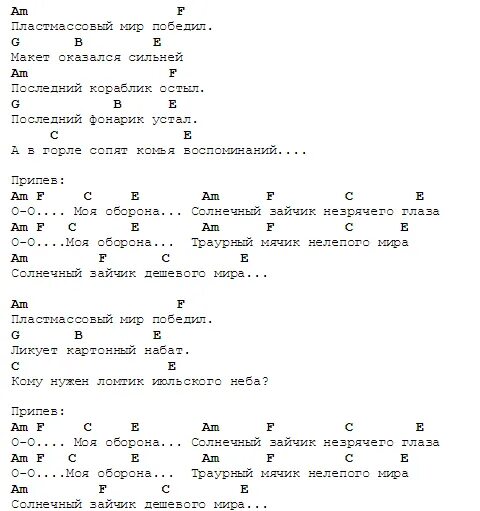 Am F
Пластмассовый мир победил.
G B E
Макет оказался сильней
Am F
Последний кораблик остыл.
G B E
Последний фонарик устал.
C E
А в горле сопят комья воспоминаний....

Припев:
Am F C E Am F C E
О-О.... Моя оборона... Солнечный зайчик незрячего глаза
Am F C E Am F C E
О-О....Моя оборона... Траурный мячик нелепого мира
Am F C E
Солнечный зайчик дешевого мира...

Am F
Пластмассовый мир победил.
G B E
Ликует картонный набат.
C E
Кому нужен ломтик июльского неба?

Припев:
Am F C E Am F C E
О-О.... Моя оборона... Солнечный зайчик незрячего глаза
Am F C E Am F C E
О-О....Моя оборона... Траурный мячик нелепого мира
Am F C E
Солнечный зайчик дешевого мира...